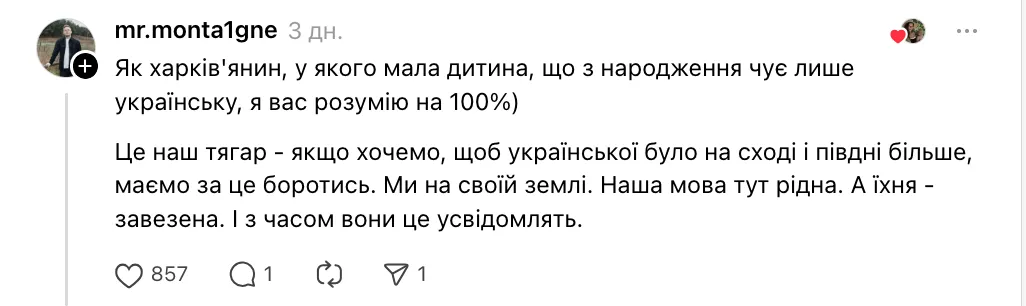 mr.monta1gne 3 дн.

Як харків'янин, у якого мала дитина, що з народження чує лише українську, я вас розумію на 100%)

Це наш тягар - якщо хочемо, щоб української було на сході і півдні більше, маємо за це боротись. Ми на своїй землі. Наша мова тут рідна. А їхня - завезена. І з часом вони це усвідомлять.

857 1 1